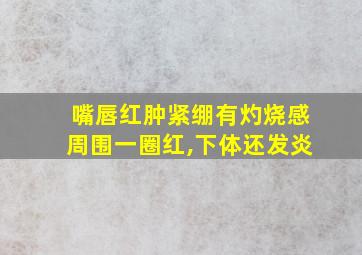 嘴唇红肿紧绷有灼烧感
周围一圈红,下体还发炎